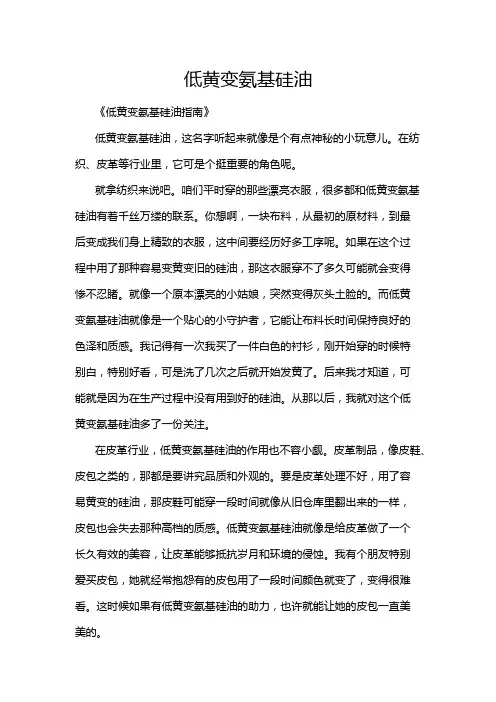 低黄变氨基硅油

《低黄变氨基硅油指南》

低黄变氨基硅油，这名字听起来就像是个有点神秘的小玩意儿。在纺织、皮革等行业里，它可是个挺重要的角色呢。

就拿纺织来说吧。咱们平时穿的那些漂亮衣服，很多都和低黄变氨基硅油有着千丝万缕的联系。你想啊，一块布料，从最初的原材料，到最后变成我们身上精致的衣服，这中间要经历好多工序呢。如果在这个过程中用了那种容易变黄变旧的硅油，那这衣服穿不了多久可能就会变得惨不忍睹。就像一个原本漂亮的小姑娘，突然变得灰头土脸的。而低黄变氨基硅油就像是一个贴心的小守护者，它能让布料长时间保持良好的色泽和质感。我记得有一次我买了一件白色的衬衫，刚开始穿的时候特别白，特别好看，可是洗了几次之后就开始发黄了。后来我才知道，可能就是因为在生产过程中没有用到好的硅油。从那以后，我就对这个低黄变氨基硅油多了一份关注。

在皮革行业，低黄变氨基硅油的作用也不容小觑。皮革制品，像皮鞋、皮包之类的，那都是要讲究品质和外观的。要是皮革处理不好，用了容易黄变的硅油，那皮鞋可能穿一段时间就像从旧仓库里翻出来的一样，皮包也会失去那种高档的质感。低黄变氨基硅油就像是给皮革做了一个长久有效的美容，让皮革能够抵抗岁月和环境的侵蚀。我有个朋友特别爱买皮包，她就经常抱怨有的皮包用了一段时间颜色就变了，变得很难看。这时候如果有低黄变氨基硅油的助力，也许就能让她的皮包一直美美的。